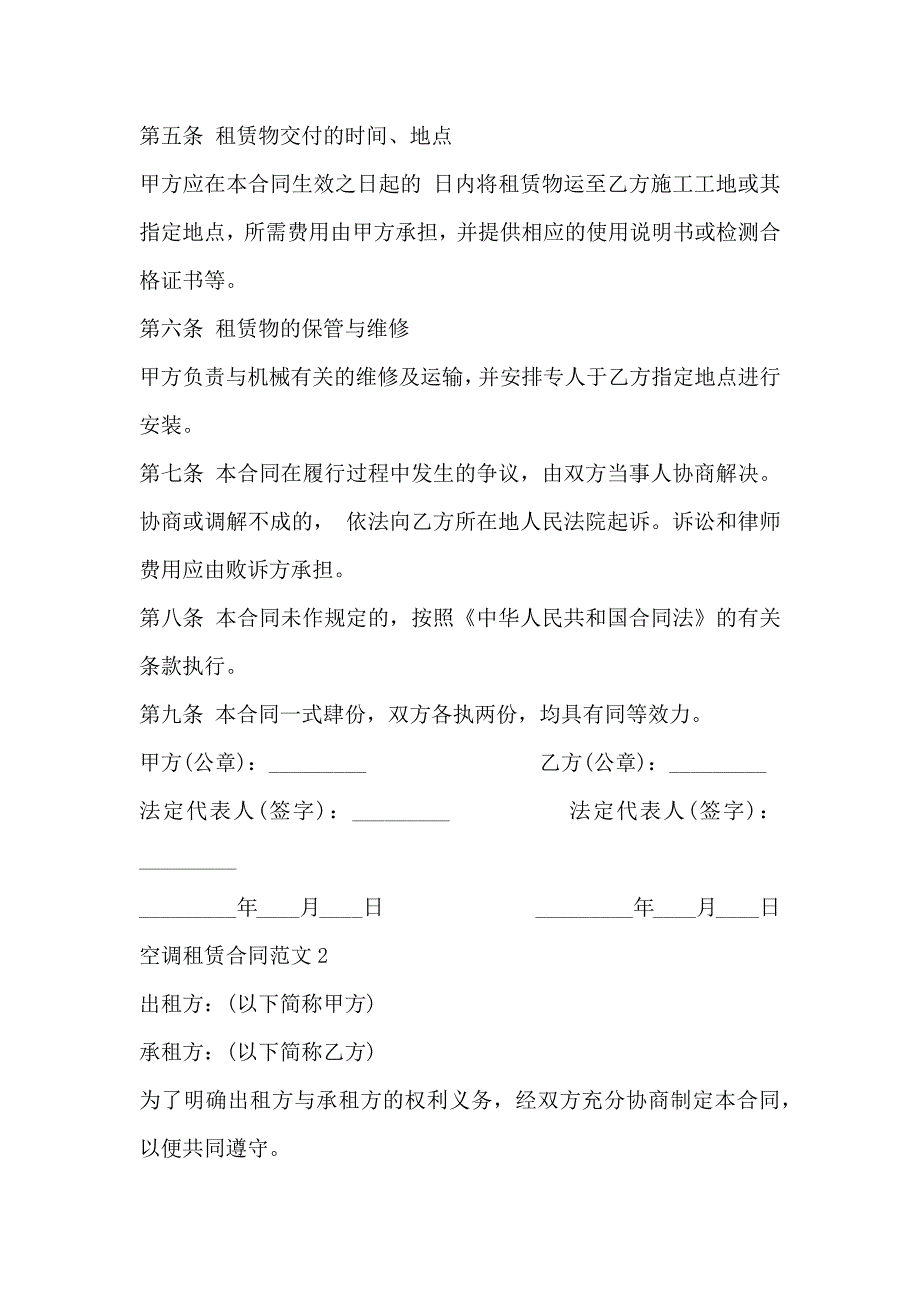 第五条 租赁物交付的时间、地点

甲方应在本合同生效之日起的 日内将租赁物运至乙方施工工地或其指定地点，所需费用由甲方承担，并提供相应的使用说明书或检测合格证书等。

第六条 租赁物的保管与维修

甲方负责与机械有关的维修及运输，并安排专人于乙方指定地点进行安装。

第七条 本合同在履行过程中发生的争议，由双方当事人协商解决。协商或调解不成的， 依法向乙方所在地人民法院起诉。诉讼和律师费用应由败诉方承担。

第八条 本合同未作规定的，按照《中华人民共和国合同法》的有关条款执行。

第九条 本合同一式肆份，双方各执两份，均具有同等效力。

甲方(公章)：_________ 乙方(公章)：_________

法定代表人(签字)：_________ 法定代表人(签字)：_________

_________年____月____日 _________年____月____日

空调租赁合同范文 2

出租方：(以下简称甲方)

承租方：(以下简称乙方)

为了明确出租方与承租方的权利义务，经双方充分协商制定本合同，以便共同遵守。